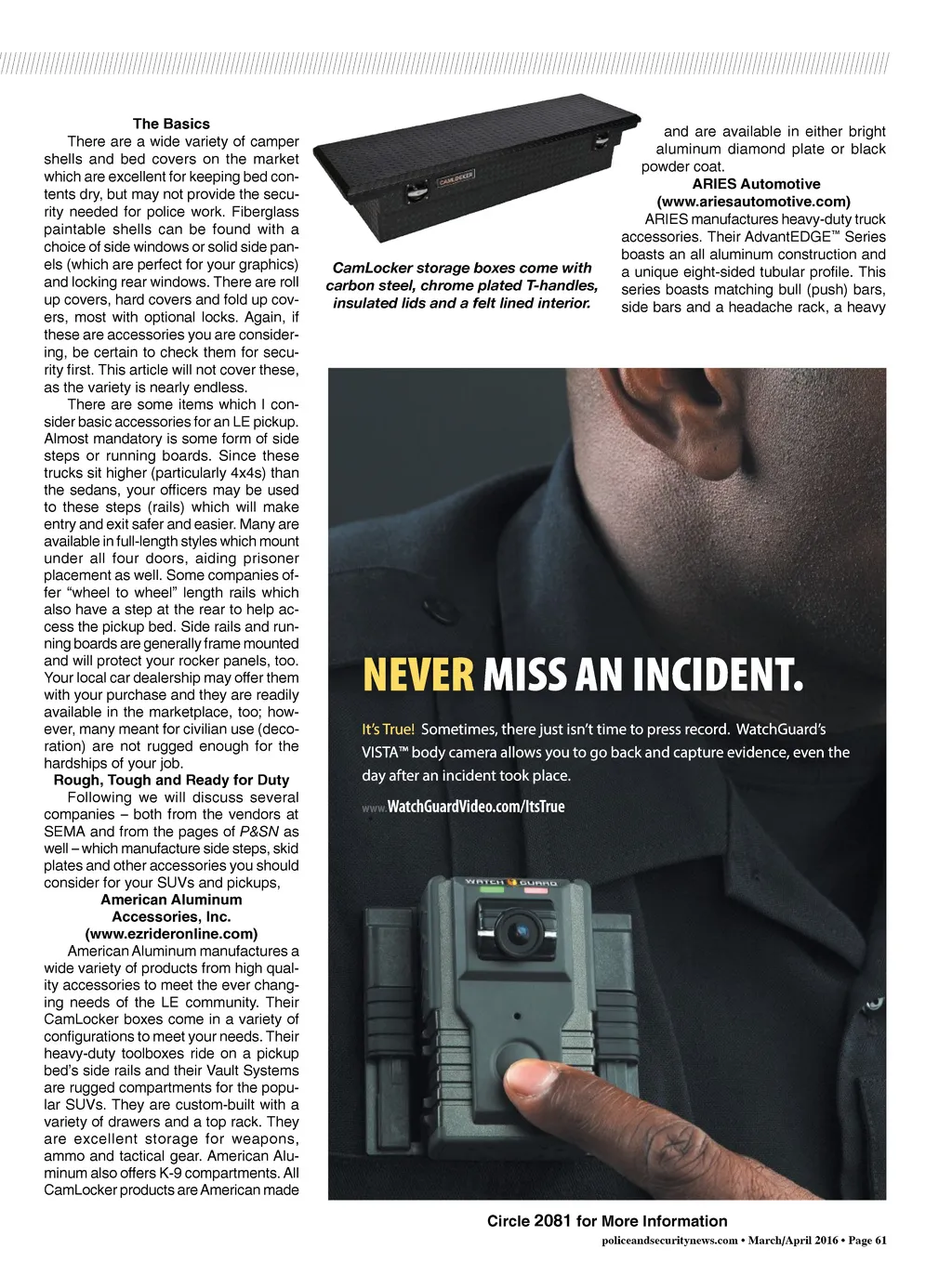 The Basics

There are a wide variety of camper shells and bed covers on the market which are excellent for keeping bed contents dry, but may not provide the security needed for police work. Fiberglass paintable shells can be found with a choice of side windows or solid side panels (which are perfect for your graphics) and locking rear windows. There are roll up covers, hard covers and fold up covers, most with optional locks. Again, if these are accessories you are considering, be certain to check them for security first. This article will not cover these, as the variety is nearly endless.

There are some items which I consider basic accessories for an LE pickup. Almost mandatory is some form of side steps or running boards. Since these trucks sit higher (particularly 4x4s) than the sedans, your officers may be used to these steps (rails) which will make entry and exit safer and easier. Many are available in full-length styles which mount under all four doors, aiding prisoner placement as well. Some companies offer "wheel to wheel" length rails which also have a step at the rear to help access the pickup bed. Side rails and running boards are generally frame mounted and will protect your rocker panels, too. Your local car dealership may offer them with your purchase and they are readily available in the marketplace, too; however, many meant for civilian use (decoration) are not rugged enough for the hardships of your job.

Rough, Tough and Ready for Duty

Following we will discuss several companies – both from the vendors at SEMA and from the pages of P&SN as well – which manufacture side steps, skid plates and other accessories you should consider for your SUVs and pickups,

American Aluminum Accessories, Inc. (www.ezrideronline.com)

American Aluminum manufactures a wide variety of products from high quality accessories to meet the ever changing needs of the LE community. Their CamLocker boxes come in a variety of configurations to meet your needs. Their heavy-duty toolboxes ride on a pickup bed's side rails and their Vault Systems are rugged compartments for the popular SUVs. They are custom-built with a variety of drawers and a top rack. They are excellent storage for weapons, ammo and tactical gear. American Aluminum also offers K-9 compartments. All CamLocker products are American made

CAMLOCKER

CamLocker storage boxes come with carbon steel, chrome plated T-handles, insulated lids and a felt lined interior.

and are available in either bright aluminum diamond plate or black powder coat.

ARIES Automotive (www.ariesautomotive.com)

ARIES manufactures heavy-duty truck accessories. Their AdvantEDGE™ Series boasts an all aluminum construction and a unique eight-sided tubular profile. This series boasts matching bull (push) bars, side bars and a headache rack, a heavy

NEVER MISS AN INCIDENT.

It's True! Sometimes, there just isn't time to press record. WatchGuard's VISTA™ body camera allows you to go back and capture evidence, even the day after an incident took place.

www.WatchGuardVideo.com/ItsTrue

WATCH GUARD

Circle 2081 for More Information

policeandsecuritynews.com • March/April 2016 • Page 61